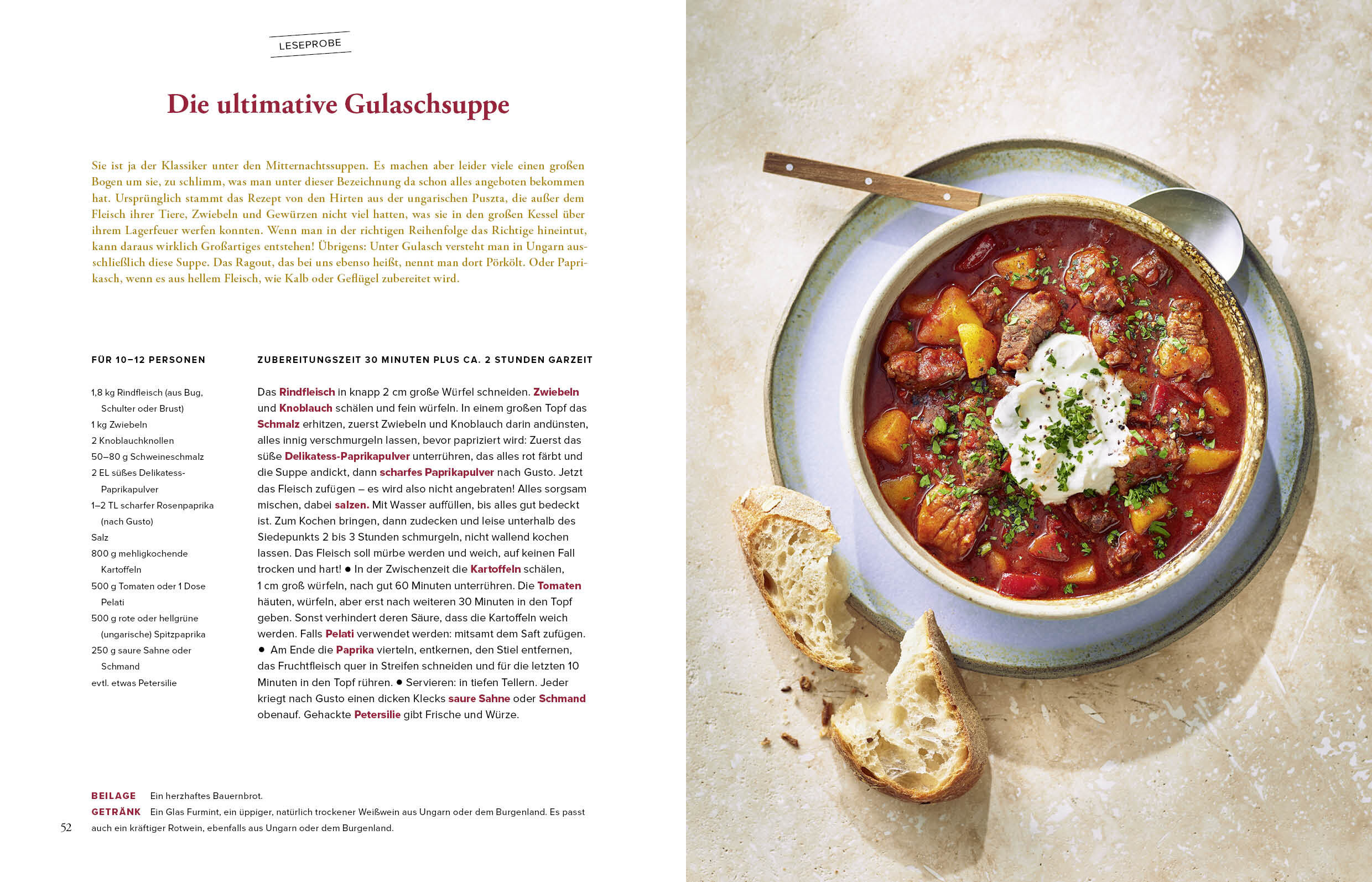 LESEPROBE

Die ultimative Gulaschsuppe

Sie ist ja der Klassiker unter den Mitternachtssuppen. Es machen aber leider viele einen großen Bogen um sie, zu schlimm, was man unter dieser Bezeichnung da schon alles angeboten bekommen hat. Ursprünglich stammt das Rezept von den Hirten aus der ungarischen Puszta, die außer dem Fleisch ihrer Tiere, Zwiebeln und Gewürzen nicht viel hatten, was sie in den großen Kessel über ihrem Lagerfeuer werfen konnten. Wenn man in der richtigen Reihenfolge das Richtige hineintut, kann daraus wirklich Großartiges entstehen! Übrigens: Unter Gulasch versteht man in Ungarn ausschließlich diese Suppe. Das Ragout, das bei uns ebenso heißt, nennt man dort Pörkölt. Oder Paprikasch, wenn es aus hellem Fleisch, wie Kalb oder Geflügel zubereitet wird.

FÜR 10–12 PERSONEN

1,8 kg Rindfleisch (aus Bug, Schulter oder Brust)
1 kg Zwiebeln
2 Knoblauchknollen
50–80 g Schweineschmalz
2 EL süßes Delikatess-Paprikapulver
1–2 TL scharfer Rosenpaprika (nach Gusto)
Salz
800 g mehligkochende Kartoffeln
500 g Tomaten oder 1 Dose Pelati
500 g rote oder hellgrüne (ungarische) Spitzpaprika
250 g saure Sahne oder Schmand
evtl. etwas Petersilie

ZUBEREITUNGSZEIT 30 MINUTEN PLUS CA. 2 STUNDEN GARZEIT

Das Rindfleisch in knapp 2 cm große Würfel schneiden. Zwiebeln und Knoblauch schälen und fein würfeln. In einem großen Topf das Schmalz erhitzen, zuerst Zwiebeln und Knoblauch darin andünsten, alles innig verschmurgeln lassen, bevor papriziert wird: Zuerst das süße Delikatess-Paprikapulver unterrühren, das alles rot färbt und die Suppe andickt, dann scharfes Paprikapulver nach Gusto. Jetzt das Fleisch zufügen – es wird also nicht angebraten! Alles sorgsam mischen, dabei salzen. Mit Wasser auffüllen, bis alles gut bedeckt ist. Zum Kochen bringen, dann zudecken und leise unterhalb des Siedepunkts 2 bis 3 Stunden schmurgeln, nicht wallend kochen lassen. Das Fleisch soll mürbe werden und weich, auf keinen Fall trocken und hart! ● In der Zwischenzeit die Kartoffeln schälen, 1 cm groß würfeln, nach gut 60 Minuten unterrühren. Die Tomaten häuten, würfeln, aber erst nach weiteren 30 Minuten in den Topf geben. Sonst verhindert deren Säure, dass die Kartoffeln weich werden. Falls Pelati verwendet werden: mitsamt dem Saft zufügen. ● Am Ende die Paprika vierteln, entkernen, den Stiel entfernen, das Fruchtfleisch quer in Streifen schneiden und für die letzten 10 Minuten in den Topf rühren. ● Servieren: in tiefen Tellern. Jeder kriegt nach Gusto einen dicken Klecks saure Sahne oder Schmand obenauf. Gehackte Petersilie gibt Frische und Würze.

BEILAGE Ein herzhaftes Bauernbrot.
GETRÄNK Ein Glas Furmint, ein üppiger, natürlich trockener Weißwein aus Ungarn oder dem Burgenland. Es passt auch ein kräftiger Rotwein, ebenfalls aus Ungarn oder dem Burgenland.

52